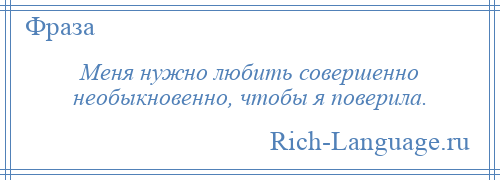 Фраза

Меня нужно любить совершенно необыкновенно, чтобы я поверила.

Rich-Language.ru